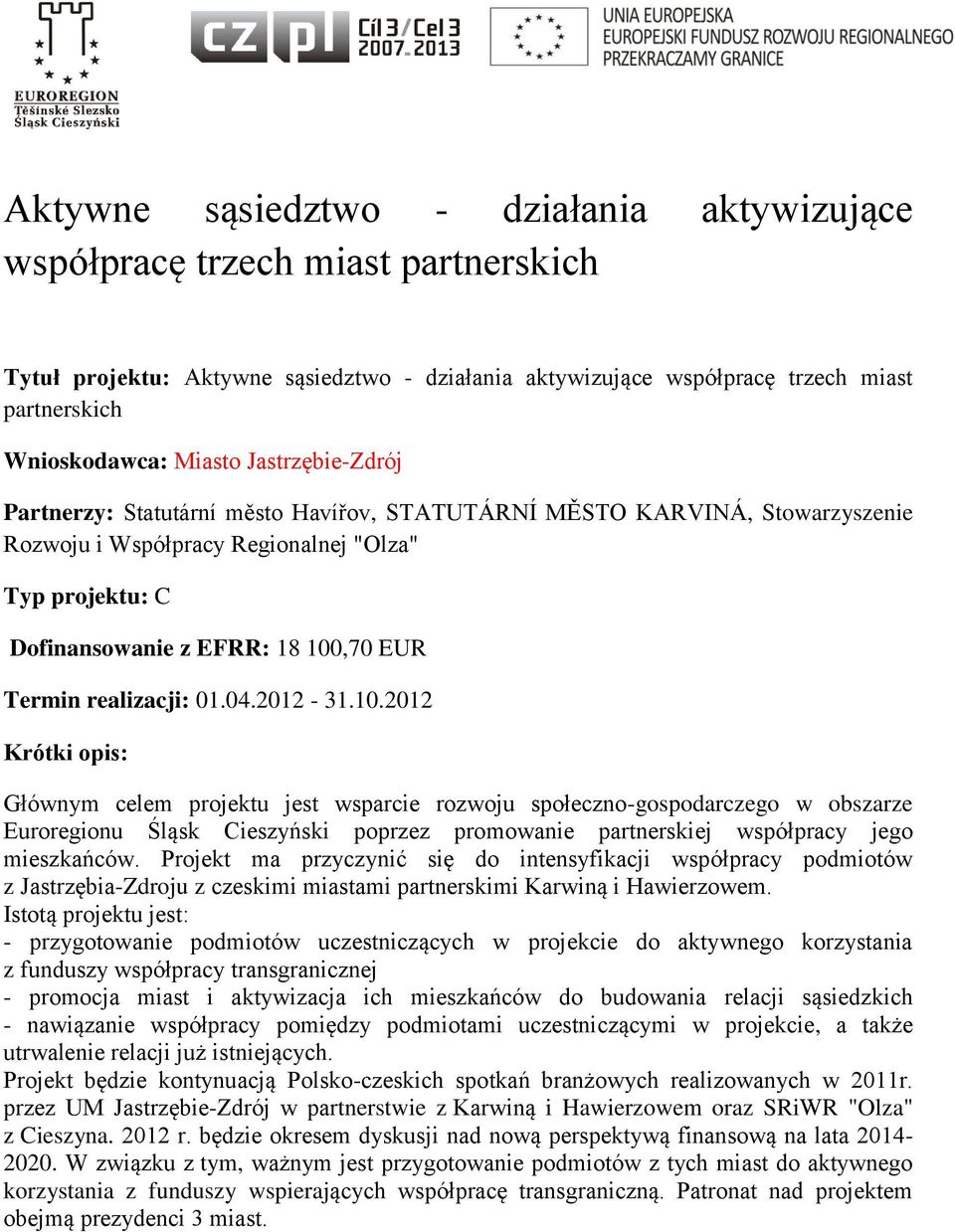 EUROREGION
Těšínské Slezsko
Śląsk Cieszyński

cz pl Cíl 3 / Cel 3 2007-2013

UNIA EUROPEJSKA
EUROPEJSKI FUNDUSZ ROZWOJU REGIONALNEGO
PRZEKRACZAMY GRANICE

Aktywne sąsiedztwo - działania aktywizujące współpracę trzech miast partnerskich

Tytuł projektu: Aktywne sąsiedztwo - działania aktywizujące współpracę trzech miast partnerskich

Wnioskodawca: Miasto Jastrzębie-Zdrój

Partnerzy: Statutární město Havířov, STATUTÁRNÍ MĚSTO KARVINÁ, Stowarzyszenie Rozwoju i Współpracy Regionalnej "Olza"

Typ projektu: C

Dofinansowanie z EFRR: 18 100,70 EUR

Termin realizacji: 01.04.2012 - 31.10.2012

Krótki opis:

Głównym celem projektu jest wsparcie rozwoju społeczno-gospodarczego w obszarze Euroregionu Śląsk Cieszyński poprzez promowanie partnerskiej współpracy jego mieszkańców. Projekt ma przyczynić się do intensyfikacji współpracy podmiotów z Jastrzębia-Zdroju z czeskimi miastami partnerskimi Karwiną i Hawierzowem.
Istotą projektu jest:
- przygotowanie podmiotów uczestniczących w projekcie do aktywnego korzystania z funduszy współpracy transgranicznej
- promocja miast i aktywizacja ich mieszkańców do budowania relacji sąsiedzkich
- nawiązanie współpracy pomiędzy podmiotami uczestniczącymi w projekcie, a także utrwalenie relacji już istniejących.
Projekt będzie kontynuacją Polsko-czeskich spotkań branżowych realizowanych w 2011r. przez UM Jastrzębie-Zdrój w partnerstwie z Karwiną i Hawierzowem oraz SRiWR "Olza" z Cieszyna. 2012 r. będzie okresem dyskusji nad nową perspektywą finansową na lata 2014-2020. W związku z tym, ważnym jest przygotowanie podmiotów z tych miast do aktywnego korzystania z funduszy wspierających współpracę transgraniczną. Patronat nad projektem obejmą prezydenci 3 miast.